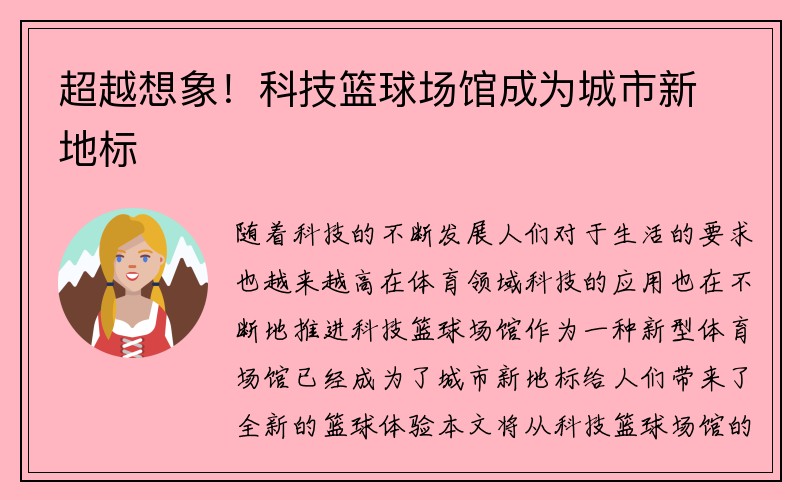 超越想象！科技篮球场馆成为城市新地标

随着科技的不断发展人们对于生活的要求也越来越高在体育领域科技的应用也在不断地推进科技篮球场馆作为一种新型体育场馆已经成为了城市新地标给人们带来了全新的篮球体验本文将从科技篮球场馆的